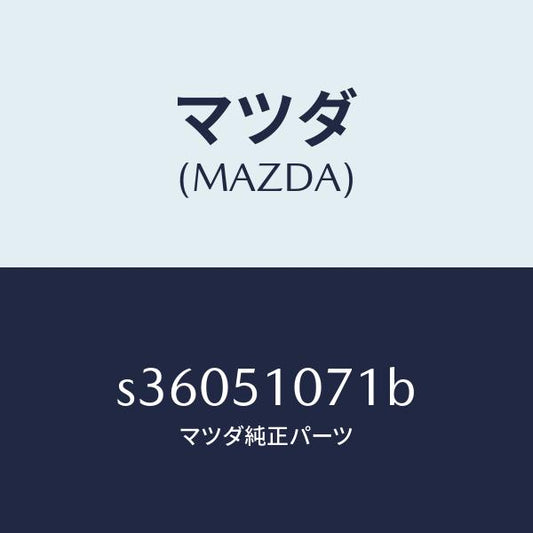 マツダ
(MAZDA)

s36051071b
マツダ純正パーツ